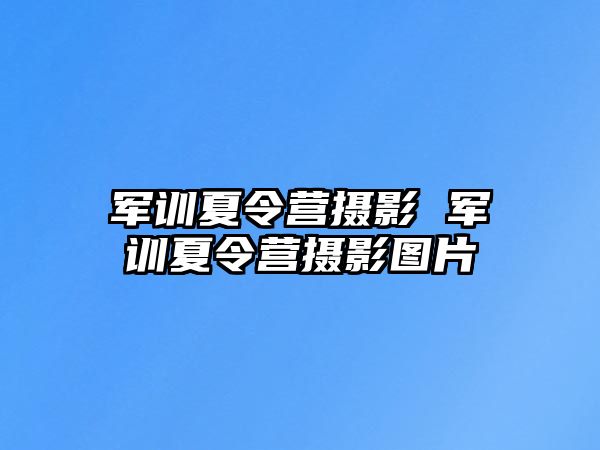 军训夏令营摄影 军训夏令营摄影图片